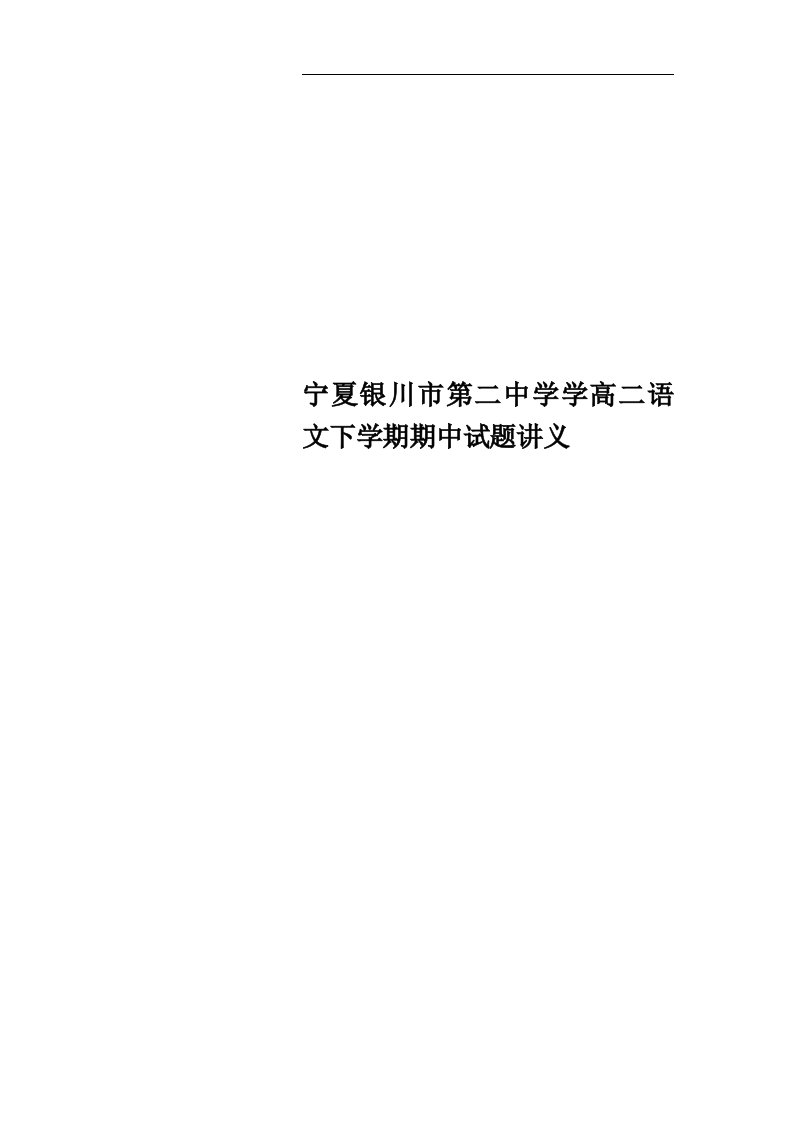 宁夏银川市第二中学学高二语文下学期期中试题讲义